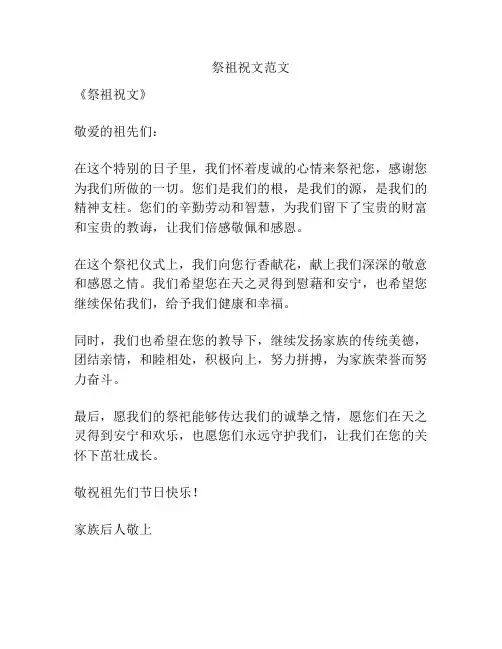 祭祖祝文范文

《祭祖祝文》

敬爱的祖先们：

在这个特别的日子里，我们怀着虔诚的心情来祭祀您，感谢您为我们所做的一切。您们是我们的根，是我们的源，是我们的精神支柱。您们的辛勤劳动和智慧，为我们留下了宝贵的财富和宝贵的教诲，让我们倍感敬佩和感恩。

在这个祭祀仪式上，我们向您行香献花，献上我们深深的敬意和感恩之情。我们希望您在天之灵得到慰藉和安宁，也希望您继续保佑我们，给予我们健康和幸福。

同时，我们也希望在您的教导下，继续发扬家族的传统美德，团结亲情，和睦相处，积极向上，努力拼搏，为家族荣誉而努力奋斗。

最后，愿我们的祭祀能够传达我们的诚挚之情，愿您们在天之灵得到安宁和欢乐，也愿您们永远守护我们，让我们在您的关怀下茁壮成长。

敬祝祖先们节日快乐！

家族后人敬上